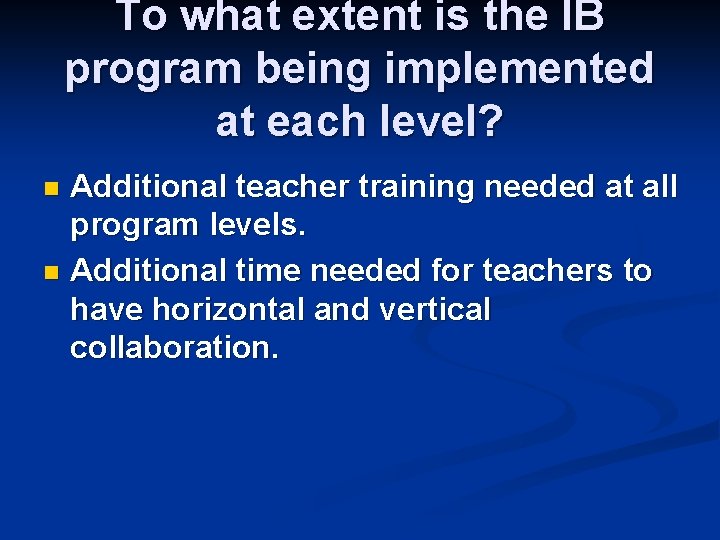 To what extent is the IB program being implemented at each level?

Additional teacher training needed at all program levels.

Additional time needed for teachers to have horizontal and vertical collaboration.